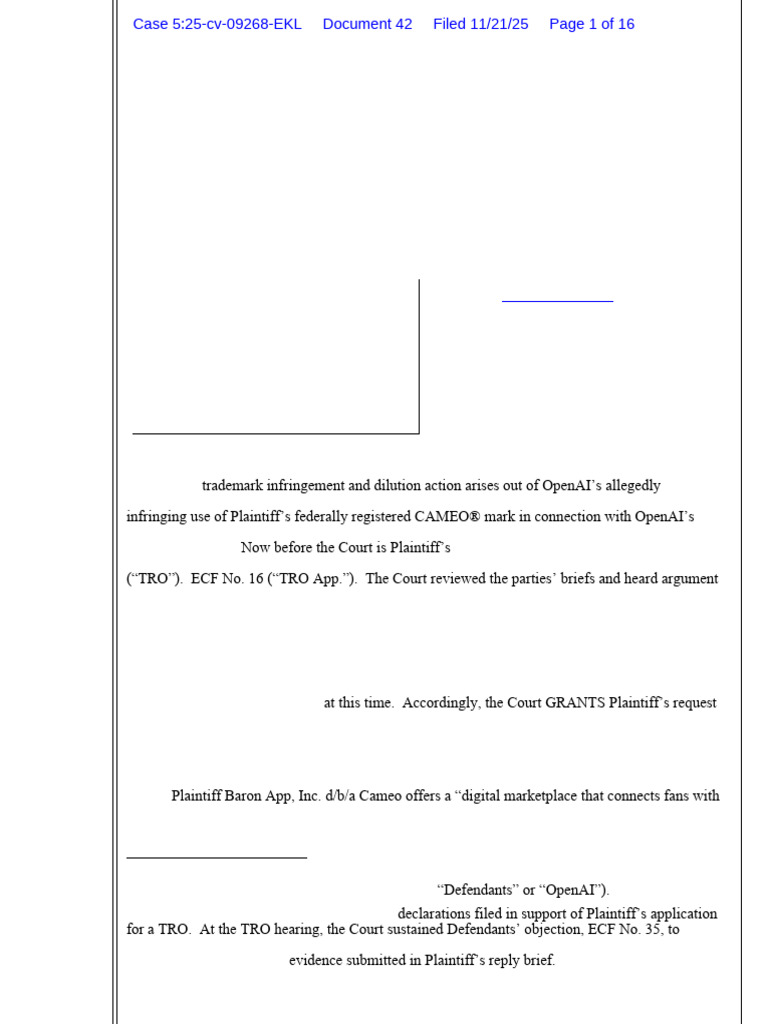 Case 5:25-cv-09268-EKL Document 42 Filed 11/21/25 Page 1 of 16

trademark infringement and dilution action arises out of OpenAI's allegedly infringing use of Plaintiff's federally registered CAMEO® mark in connection with OpenAI's

Now before the Court is Plaintiff's

("TRO"). ECF No. 16 ("TRO App."). The Court reviewed the parties' briefs and heard argument

at this time. Accordingly, the Court GRANTS Plaintiff's request

Plaintiff Baron App, Inc. d/b/a Cameo offers a "digital marketplace that connects fans with

"Defendants" or "OpenAI").

declarations filed in support of Plaintiff's application for a TRO. At the TRO hearing, the Court sustained Defendants' objection, ECF No. 35, to

evidence submitted in Plaintiff's reply brief.